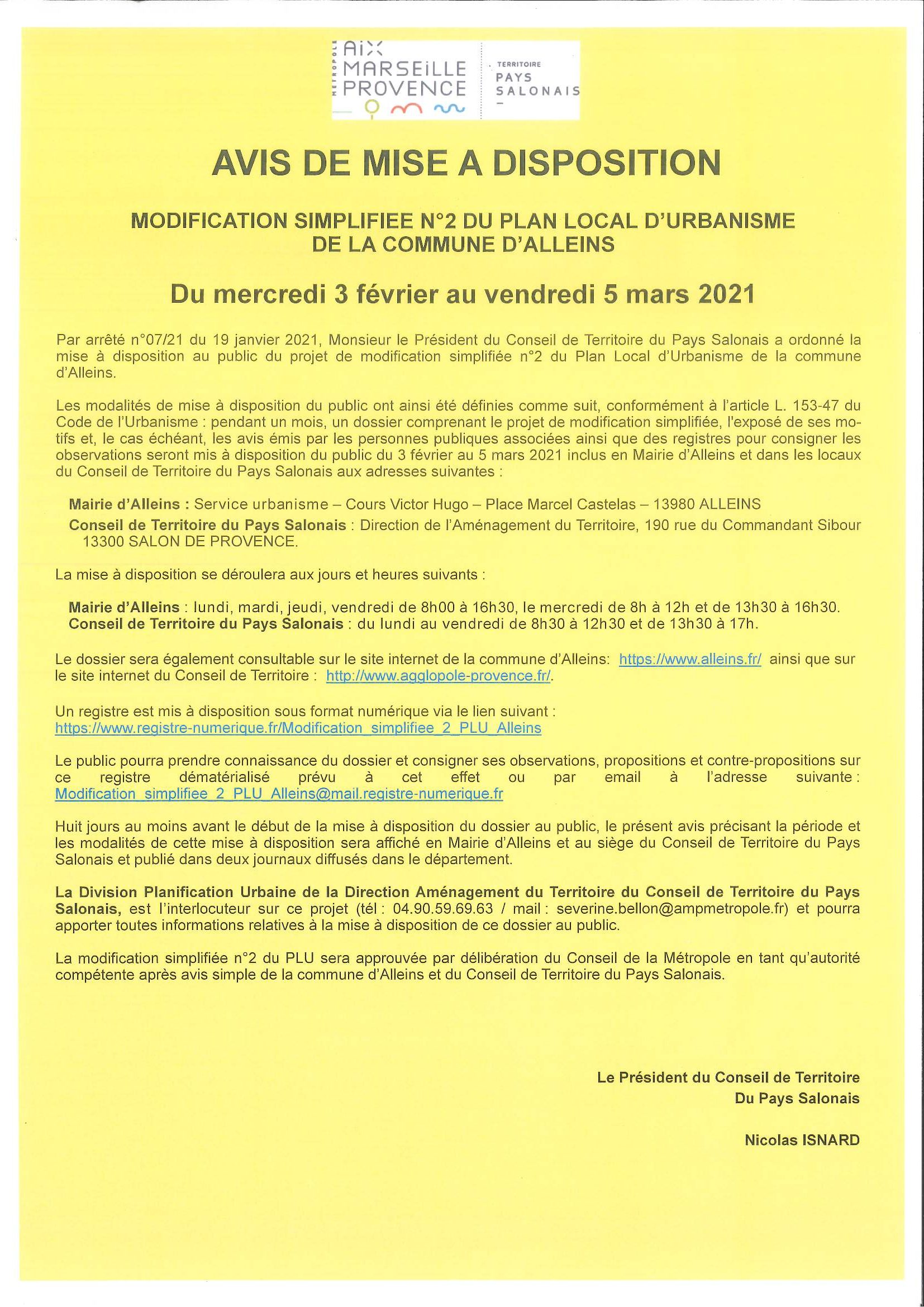 MÉTROPOLE AIX MARSEILLE PROVENCE

TERRITOIRE PAYS SALONAIS

AVIS DE MISE A DISPOSITION

MODIFICATION SIMPLIFIEE N°2 DU PLAN LOCAL D'URBANISME DE LA COMMUNE D'ALLEINS

Du mercredi 3 février au vendredi 5 mars 2021

Par arrêté n°07/21 du 19 janvier 2021, Monsieur le Président du Conseil de Territoire du Pays Salonais a ordonné la mise à disposition au public du projet de modification simplifiée n°2 du Plan Local d'Urbanisme de la commune d'Alleins.

Les modalités de mise à disposition du public ont ainsi été définies comme suit, conformément à l'article L. 153-47 du Code de l'Urbanisme : pendant un mois, un dossier comprenant le projet de modification simplifiée, l'exposé de ses motifs et, le cas échéant, les avis émis par les personnes publiques associées ainsi que des registres pour consigner les observations seront mis à disposition du public du 3 février au 5 mars 2021 inclus en Mairie d'Alleins et dans les locaux du Conseil de Territoire du Pays Salonais aux adresses suivantes :

Mairie d'Alleins : Service urbanisme – Cours Victor Hugo – Place Marcel Castelas – 13980 ALLEINS
Conseil de Territoire du Pays Salonais : Direction de l'Aménagement du Territoire, 190 rue du Commandant Sibour 13300 SALON DE PROVENCE.

La mise à disposition se déroulera aux jours et heures suivants :

Mairie d'Alleins : lundi, mardi, jeudi, vendredi de 8h00 à 16h30, le mercredi de 8h à 12h et de 13h30 à 16h30.
Conseil de Territoire du Pays Salonais : du lundi au vendredi de 8h30 à 12h30 et de 13h30 à 17h.

Le dossier sera également consultable sur le site internet de la commune d'Alleins: https://www.alleins.fr/ ainsi que sur le site internet du Conseil de Territoire : http://www.agglopole-provence.fr/.

Un registre est mis à disposition sous format numérique via le lien suivant : https://www.registre-numerique.fr/Modification_simplifiee_2_PLU_Alleins

Le public pourra prendre connaissance du dossier et consigner ses observations, propositions et contre-propositions sur ce registre dématérialisé prévu à cet effet ou par email à l'adresse suivante : Modification_simplifiee_2_PLU_Alleins@mail.registre-numerique.fr

Huit jours au moins avant le début de la mise à disposition du dossier au public, le présent avis précisant la période et les modalités de cette mise à disposition sera affiché en Mairie d'Alleins et au siège du Conseil de Territoire du Pays Salonais et publié dans deux journaux diffusés dans le département.

La Division Planification Urbaine de la Direction Aménagement du Territoire du Conseil de Territoire du Pays Salonais, est l'interlocuteur sur ce projet (tél : 04.90.59.69.63 / mail : severine.bellon@ampmetropole.fr) et pourra apporter toutes informations relatives à la mise à disposition de ce dossier au public.

La modification simplifiée n°2 du PLU sera approuvée par délibération du Conseil de la Métropole en tant qu'autorité compétente après avis simple de la commune d'Alleins et du Conseil de Territoire du Pays Salonais.

Le Président du Conseil de Territoire
Du Pays Salonais

Nicolas ISNARD